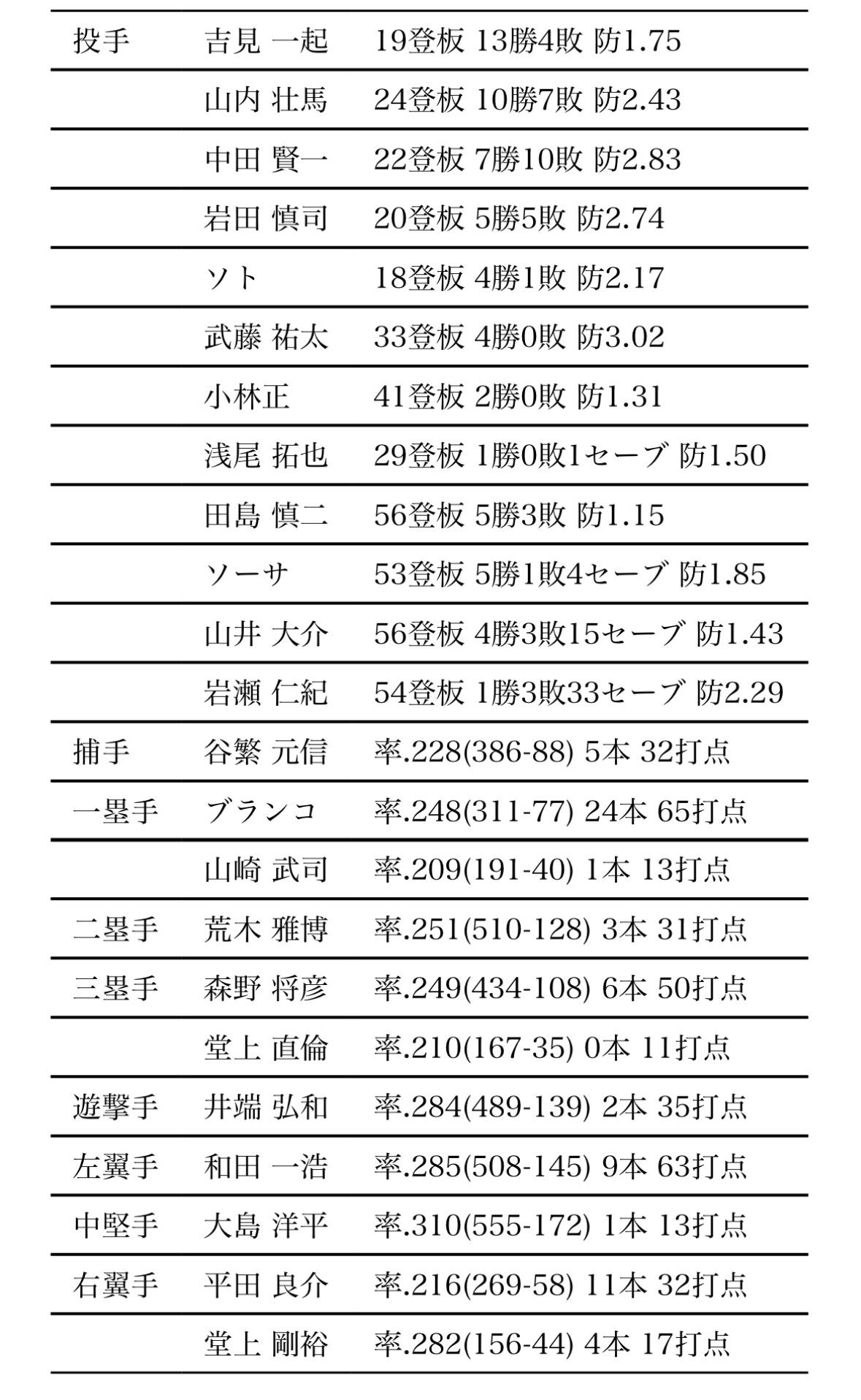 |  |  |  |
|---|---|---|
| 投手 | 吉見 一起 | 19登板 13勝4敗 防1.75 |
|  | 山内 壮馬 | 24登板 10勝7敗 防2.43 |
|  | 中田 賢一 | 22登板 7勝10敗 防2.83 |
|  | 岩田 慎司 | 20登板 5勝5敗 防2.74 |
|  | ソト | 18登板 4勝1敗 防2.17 |
|  | 武藤 祐太 | 33登板 4勝0敗 防3.02 |
|  | 小林正 | 41登板 2勝0敗 防1.31 |
|  | 浅尾 拓也 | 29登板 1勝0敗1セーブ 防1.50 |
|  | 田島 慎二 | 56登板 5勝3敗 防1.15 |
|  | ソーサ | 53登板 5勝1敗4セーブ 防1.85 |
|  | 山井 大介 | 56登板 4勝3敗15セーブ 防1.43 |
|  | 岩瀬 仁紀 | 54登板 1勝3敗33セーブ 防2.29 |
| 捕手 | 谷繁 元信 | 率.228(386-88) 5本 32打点 |
| 一塁手 | ブランコ | 率.248(311-77) 24本 65打点 |
|  | 山崎 武司 | 率.209(191-40) 1本 13打点 |
| 二塁手 | 荒木 雅博 | 率.251(510-128) 3本 31打点 |
| 三塁手 | 森野 将彦 | 率.249(434-108) 6本 50打点 |
|  | 堂上 直倫 | 率.210(167-35) 0本 11打点 |
| 遊撃手 | 井端 弘和 | 率.284(489-139) 2本 35打点 |
| 左翼手 | 和田 一浩 | 率.285(508-145) 9本 63打点 |
| 中堅手 | 大島 洋平 | 率.310(555-172) 1本 13打点 |
| 右翼手 | 平田 良介 | 率.216(269-58) 11本 32打点 |
|  | 堂上 剛裕 | 率.282(156-44) 4本 17打点 |